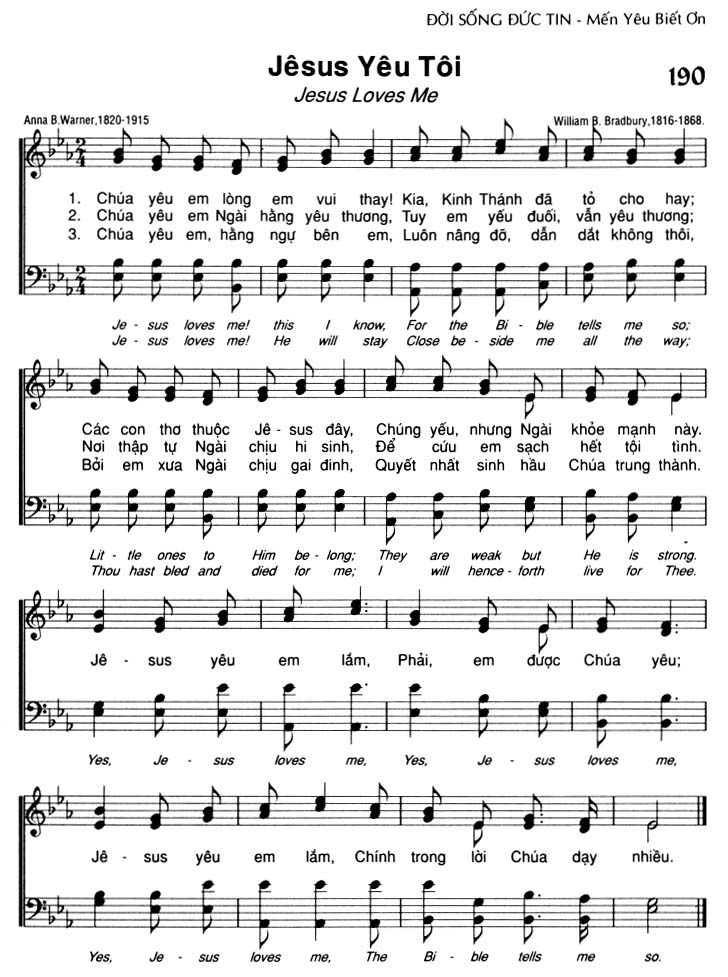 ĐỜI SỐNG ĐỨC TIN - Mến Yêu Biết Ơn

Jêsus Yêu Tôi

190

Jesus Loves Me

Anna B.Warner,1820-1915

William B. Bradbury,1816-1868.

1. Chúa yêu em lòng em vui thay! Kia, Kinh Thánh đã tỏ cho hay;
2. Chúa yêu em Ngài hằng yêu thương, Tuy em yếu đuối, vẫn yêu thương;
3. Chúa yêu em, hằng ngự bên em, Luôn nâng đỡ, dẫn dắt không thôi,

Je - sus loves me! this I know, For the Bi - ble tells me so;
Je - sus loves me! He will stay Close be - side me all the way;

Các con thơ thuộc Jê - sus đây, Chúng yếu, nhưng Ngài khỏe mạnh này.
Nơi thập tự Ngài chịu hi sinh, Để cứu em sạch hết tội tình.
Bởi em xưa Ngài chịu gai đinh, Quyết nhất sinh hầu Chúa trung thành.

Lit - tle ones to Him be - long; They are weak but He is strong.
Thou hast bled and died for me; I will hence - forth live for Thee.

Jê - sus yêu em lắm, Phải, em được Chúa yêu;

Yes, Je - sus loves me, Yes, Je - sus loves me,

Jê - sus yêu em lắm, Chính trong lời Chúa dạy nhiều.

Yes, Je - sus loves me, The Bi - ble tells me so.